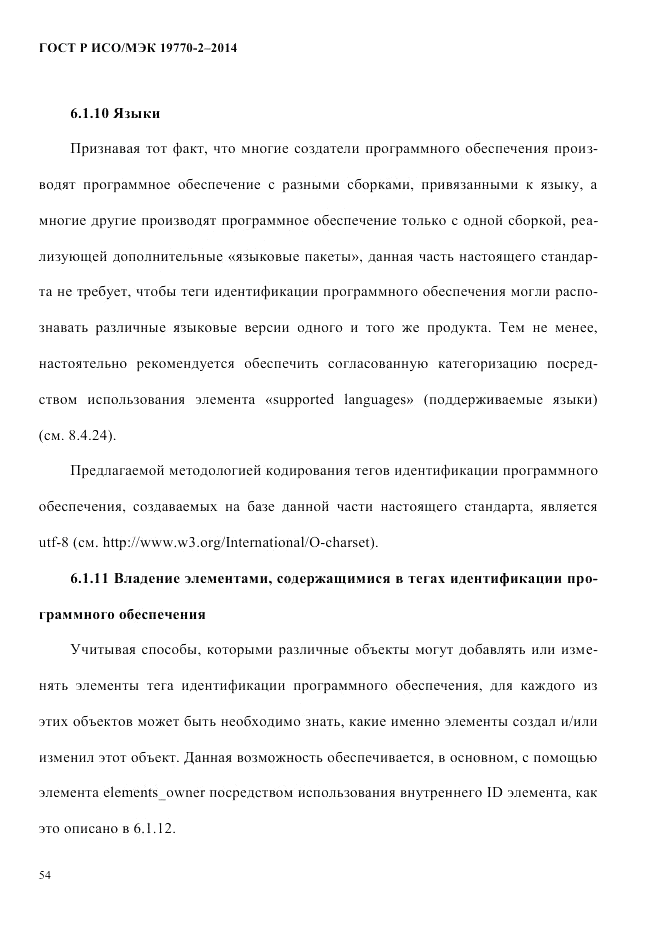 ГОСТ Р ИСО/МЭК 19770-2–2014

6.1.10 Языки

Признавая тот факт, что многие создатели программного обеспечения производят программное обеспечение с разными сборками, привязанными к языку, а многие другие производят программное обеспечение только с одной сборкой, реализующей дополнительные «языковые пакеты», данная часть настоящего стандарта не требует, чтобы теги идентификации программного обеспечения могли распознавать различные языковые версии одного и того же продукта. Тем не менее, настоятельно рекомендуется обеспечить согласованную категоризацию посредством использования элемента «supported languages» (поддерживаемые языки) (см. 8.4.24).

Предлагаемой методологией кодирования тегов идентификации программного обеспечения, создаваемых на базе данной части настоящего стандарта, является utf-8 (см. http://www.w3.org/International/O-charset).

6.1.11 Владение элементами, содержащимися в тегах идентификации программного обеспечения

Учитывая способы, которыми различные объекты могут добавлять или изменять элементы тега идентификации программного обеспечения, для каждого из этих объектов может быть необходимо знать, какие именно элементы создал и/или изменил этот объект. Данная возможность обеспечивается, в основном, с помощью элемента elements_owner посредством использования внутреннего ID элемента, как это описано в 6.1.12.

54